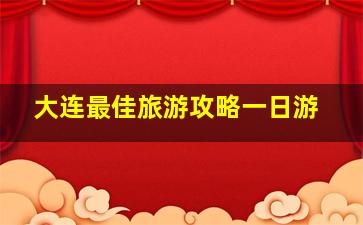 大连最佳旅游攻略一日游